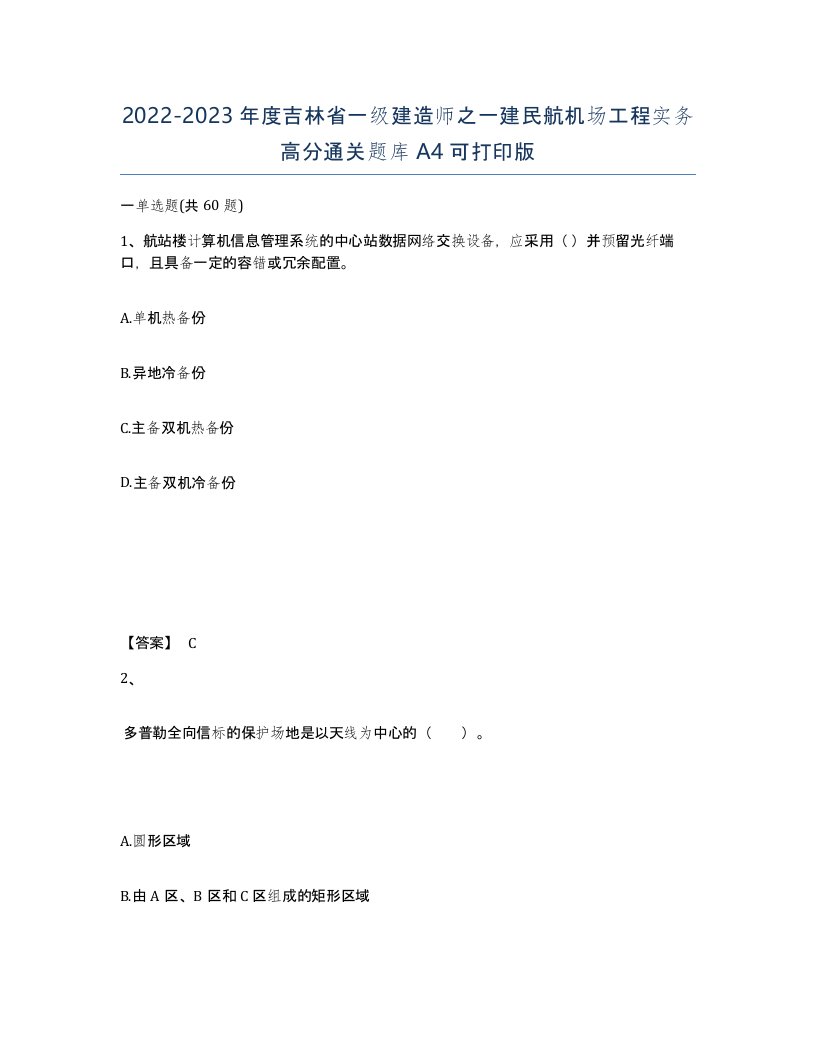 2022-2023年度吉林省一级建造师之一建民航机场工程实务高分通关题库A4可打印版

一单选题(共60题)

1、航站楼计算机信息管理系统的中心站数据网络交换设备，应采用（）并预留光纤端口，且具备一定的容错或冗余配置。

A.单机热备份

B.异地冷备份

C.主备双机热备份

D.主备双机冷备份

【答案】 C

2、

多普勒全向信标的保护场地是以天线为中心的（ ）。

A.圆形区域

B.由A区、B区和C区组成的矩形区域